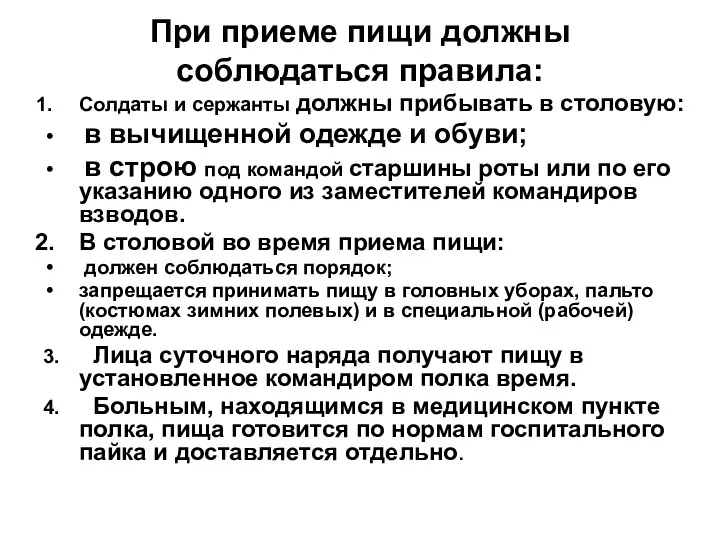 При приеме пищи должны соблюдаться правила:

1. Солдаты и сержанты должны прибывать в столовую:
• в вычищенной одежде и обуви;
• в строю под командой старшины роты или по его указанию одного из заместителей командиров взводов.

2. В столовой во время приема пищи:
• должен соблюдаться порядок;
• запрещается принимать пищу в головных уборах, пальто (костюмах зимних полевых) и в специальной (рабочей) одежде.

3. Лица суточного наряда получают пищу в установленное командиром полка время.

4. Больным, находящимся в медицинском пункте полка, пища готовится по нормам госпитального пайка и доставляется отдельно.